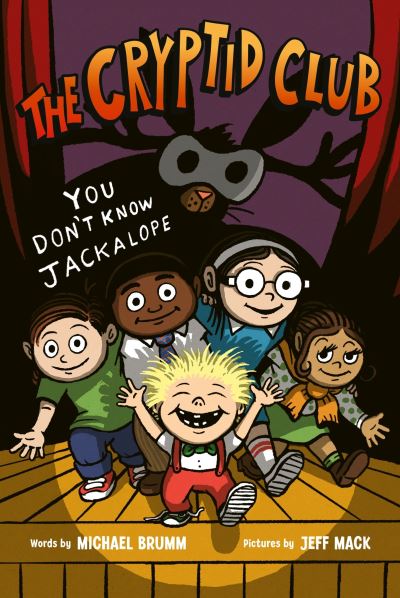 THE CRYPTID CLUB

YOU DON'T KNOW JACKALOPE

Words by MICHAEL BRUMM

Pictures by JEFF MACK